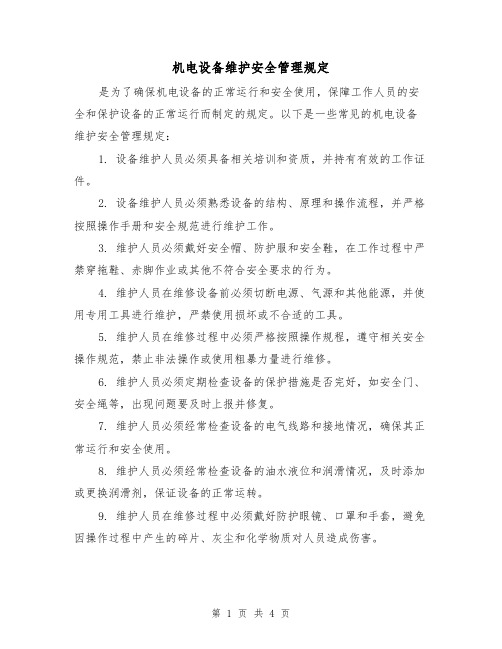 机电设备维护安全管理规定

是为了确保机电设备的正常运行和安全使用，保障工作人员的安全和保护设备的正常运行而制定的规定。以下是一些常见的机电设备维护安全管理规定：

1. 设备维护人员必须具备相关培训和资质，并持有有效的工作证件。

2. 设备维护人员必须熟悉设备的结构、原理和操作流程，并严格按照操作手册和安全规范进行维护工作。

3. 维护人员必须戴好安全帽、防护服和安全鞋，在工作过程中严禁穿拖鞋、赤脚作业或其他不符合安全要求的行为。

4. 维护人员在维修设备前必须切断电源、气源和其他能源，并使用专用工具进行维护，严禁使用损坏或不合适的工具。

5. 维护人员在维修过程中必须严格按照操作规程，遵守相关安全操作规范，禁止非法操作或使用粗暴力量进行维修。

6. 维护人员必须定期检查设备的保护措施是否完好，如安全门、安全绳等，出现问题要及时上报并修复。

7. 维护人员必须经常检查设备的电气线路和接地情况，确保其正常运行和安全使用。

8. 维护人员必须经常检查设备的油水液位和润滑情况，及时添加或更换润滑剂，保证设备的正常运转。

9. 维护人员在维修过程中必须戴好防护眼镜、口罩和手套，避免因操作过程中产生的碎片、灰尘和化学物质对人员造成伤害。

第 1 页 共 4 页